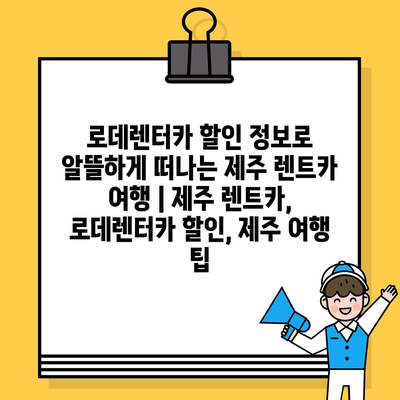 로데렌터카 할인 정보로 알뜰하게 떠나는 제주 렌트카 여행 | 제주 렌트카, 로데렌터카 할인, 제주 여행 팁